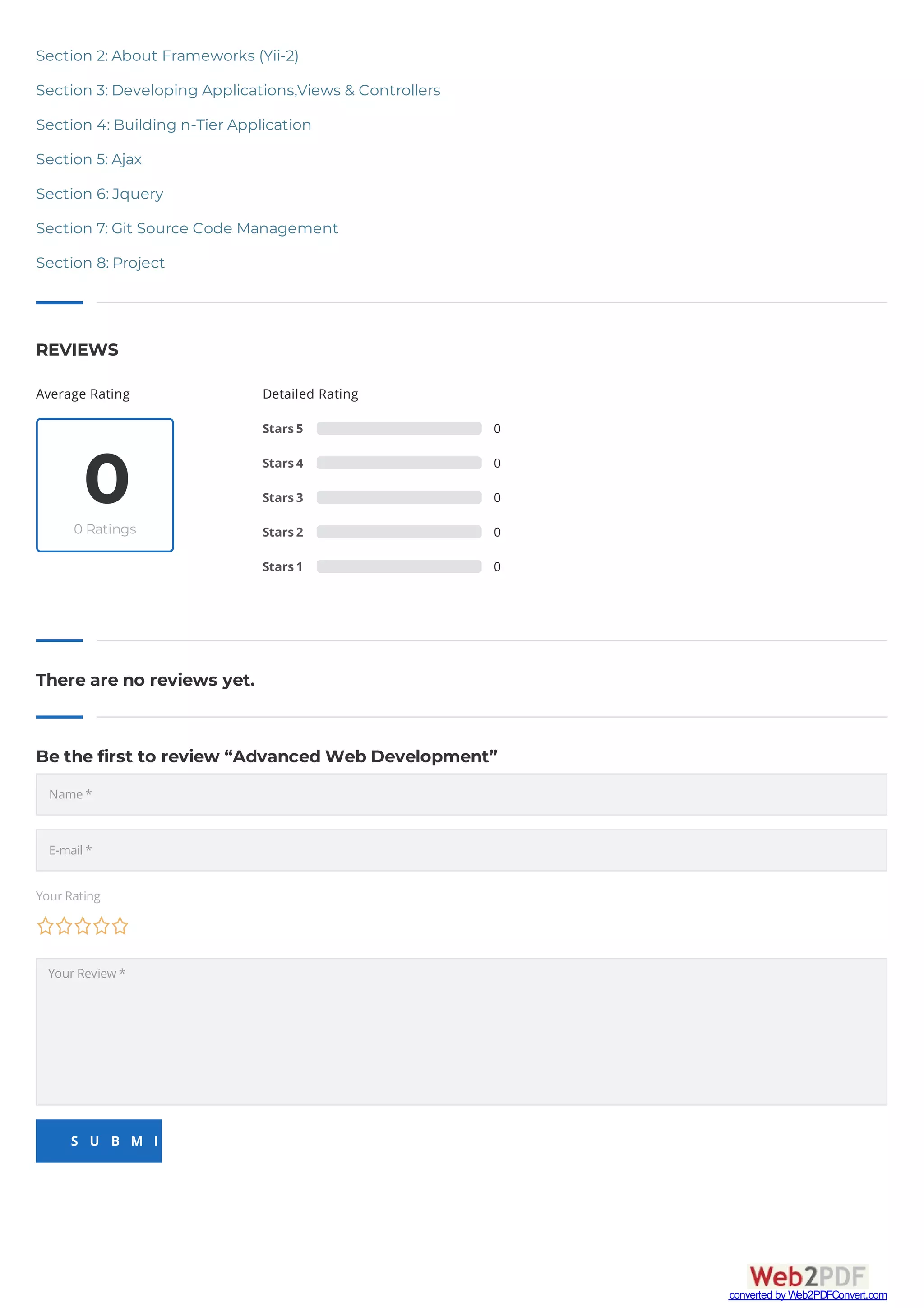 Section 2: About Frameworks (Yii-2)

Section 3: Developing Applications,Views & Controllers

Section 4: Building n-Tier Application

Section 5: Ajax

Section 6: Jquery

Section 7: Git Source Code Management

Section 8: Project

REVIEWS

Average Rating

0

0 Ratings

Detailed Rating

Stars 5 0

Stars 4 0

Stars 3 0

Stars 2 0

Stars 1 0

There are no reviews yet.

Be the first to review “Advanced Web Development”

Name *

E-mail *

Your Rating

Your Review *

S U B M I

Web2PDF
converted by Web2PDFConvert.com